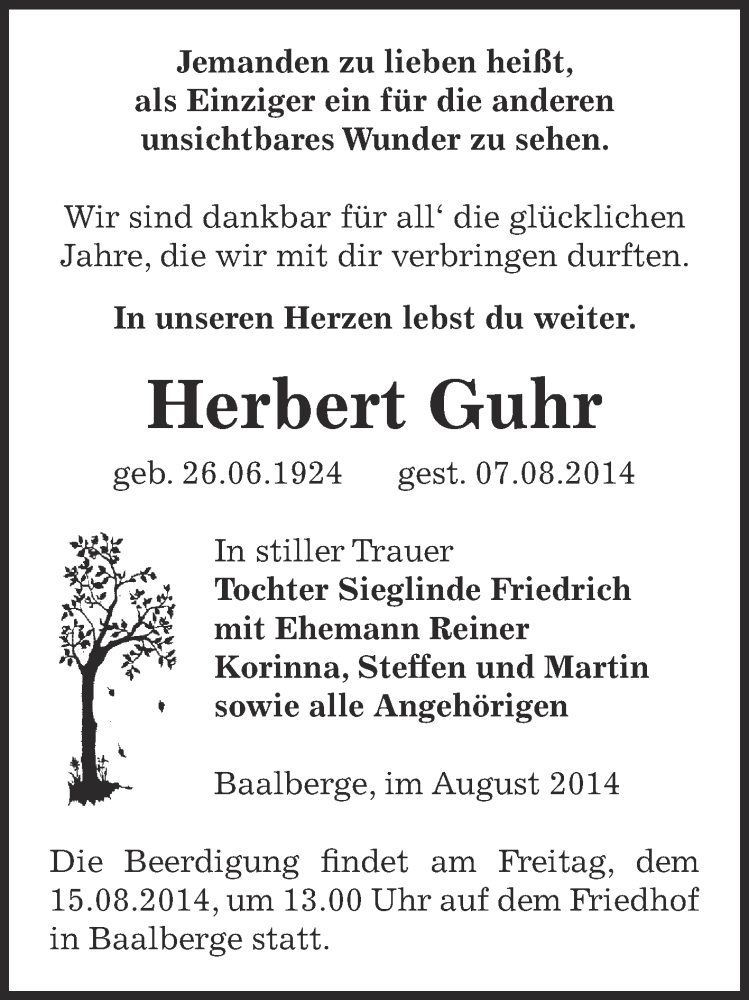 Jemanden zu lieben heißt,
als Einziger ein für die anderen
unsichtbares Wunder zu sehen.

Wir sind dankbar für all‘ die glücklichen Jahre, die wir mit dir verbringen durften.

In unseren Herzen lebst du weiter.

Herbert Guhr

geb. 26.06.1924 gest. 07.08.2014

In stiller Trauer
Tochter Sieglinde Friedrich
mit Ehemann Reiner
Korinna, Steffen und Martin
sowie alle Angehörigen

Baalberge, im August 2014

Die Beerdigung findet am Freitag, dem 15.08.2014, um 13.00 Uhr auf dem Friedhof in Baalberge statt.